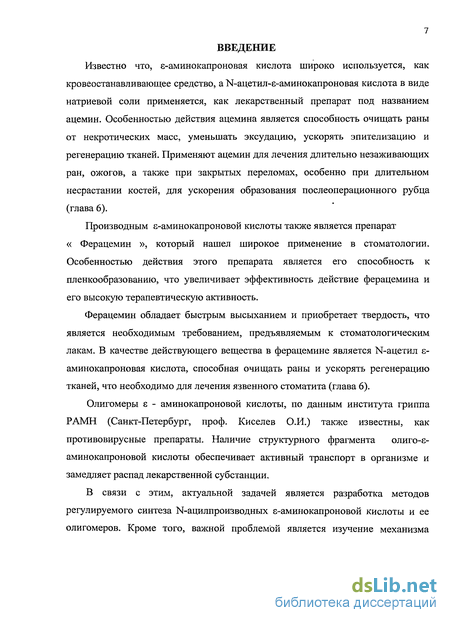 7

ВВЕДЕНИЕ

Известно что, ε-аминокапроновая кислота широко используется, как кровеостанавливающее средство, а N-ацетил-ε-аминокапроновая кислота в виде натриевой соли применяется, как лекарственный препарат под названием ацемин. Особенностью действия ацемина является способность очищать раны от некротических масс, уменьшать эксудацию, ускорять эпителизацию и регенерацию тканей. Применяют ацемин для лечения длительно незаживающих ран, ожогов, а также при закрытых переломах, особенно при длительном несрастании костей, для ускорения образования послеоперационного рубца (глава 6).

Производным ε-аминокапроновой кислоты также является препарат « Ферацемин », который нашел широкое применение в стоматологии. Особенностью действия этого препарата является его способность к пленкообразованию, что увеличивает эффективность действие ферацемина и его высокую терапевтическую активность.

Ферацемин обладает быстрым высыханием и приобретает твердость, что является необходимым требованием, предъявляемым к стоматологическим лакам. В качестве действующего вещества в ферацемине является N-ацетил ε-аминокапроновая кислота, способная очищать раны и ускорять регенерацию тканей, что необходимо для лечения язвенного стоматита (глава 6).

Олигомеры ε - аминокапроновой кислоты, по данным института гриппа РАМН (Санкт-Петербург, проф. Киселев О.И.) также известны, как противовирусные препараты. Наличие структурного фрагмента олиго-ε-аминокапроновой кислоты обеспечивает активный транспорт в организме и замедляет распад лекарственной субстанции.

В связи с этим, актуальной задачей является разработка методов регулируемого синтеза N-ацилпроизводных ε-аминокапроновой кислоты и ее олигомеров. Кроме того, важной проблемой является изучение механизма

dsLib.net
библиотека диссертаций